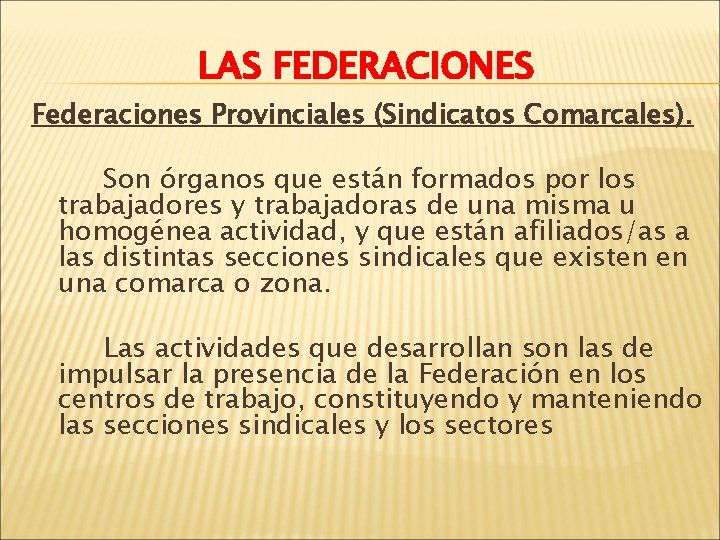 LAS FEDERACIONES

Federaciones Provinciales (Sindicatos Comarcales).

Son órganos que están formados por los trabajadores y trabajadoras de una misma u homogénea actividad, y que están afiliados/as a las distintas secciones sindicales que existen en una comarca o zona.

Las actividades que desarrollan son las de impulsar la presencia de la Federación en los centros de trabajo, constituyendo y manteniendo las secciones sindicales y los sectores